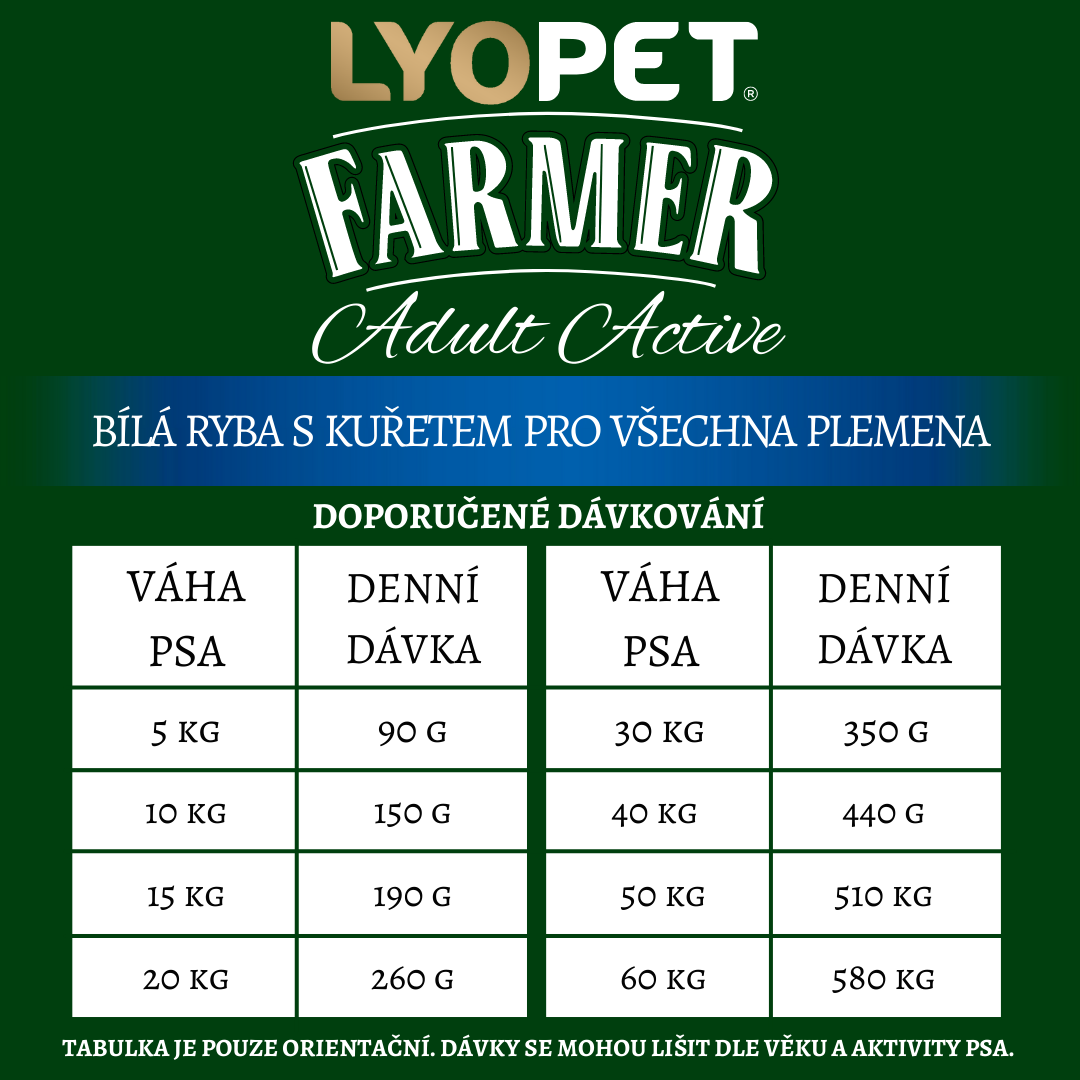 LYOPET®

FARMER

Adult Active

BÍLÁ RYBA S KUŘETEM PRO VŠECHNA PLEMENA

DOPORUČENÉ DÁVKOVÁNÍ

| VÁHA PSA | DENNÍ DÁVKA |
|---|---|
| 5 KG | 90 G |
| 10 KG | 150 G |
| 15 KG | 190 G |
| 20 KG | 260 G |

| VÁHA PSA | DENNÍ DÁVKA |
|---|---|
| 30 KG | 350 G |
| 40 KG | 440 G |
| 50 KG | 510 KG |
| 60 KG | 580 KG |

TABULKA JE POUZE ORIENTAČNÍ. DÁVKY SE MOHOU LIŠIT DLE VĚKU A AKTIVITY PSA.